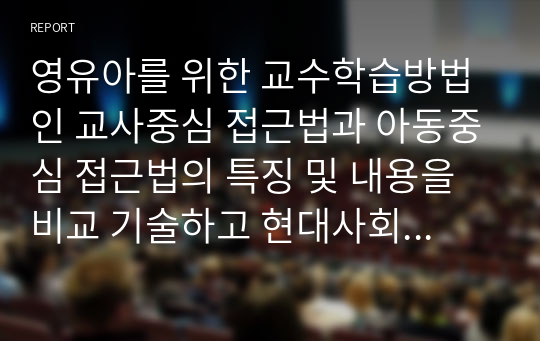 REPORT

영유아를 위한 교수학습방법인 교사중심 접근법과 아동중심 접근법의 특징 및 내용을 비교 기술하고 현대사회...